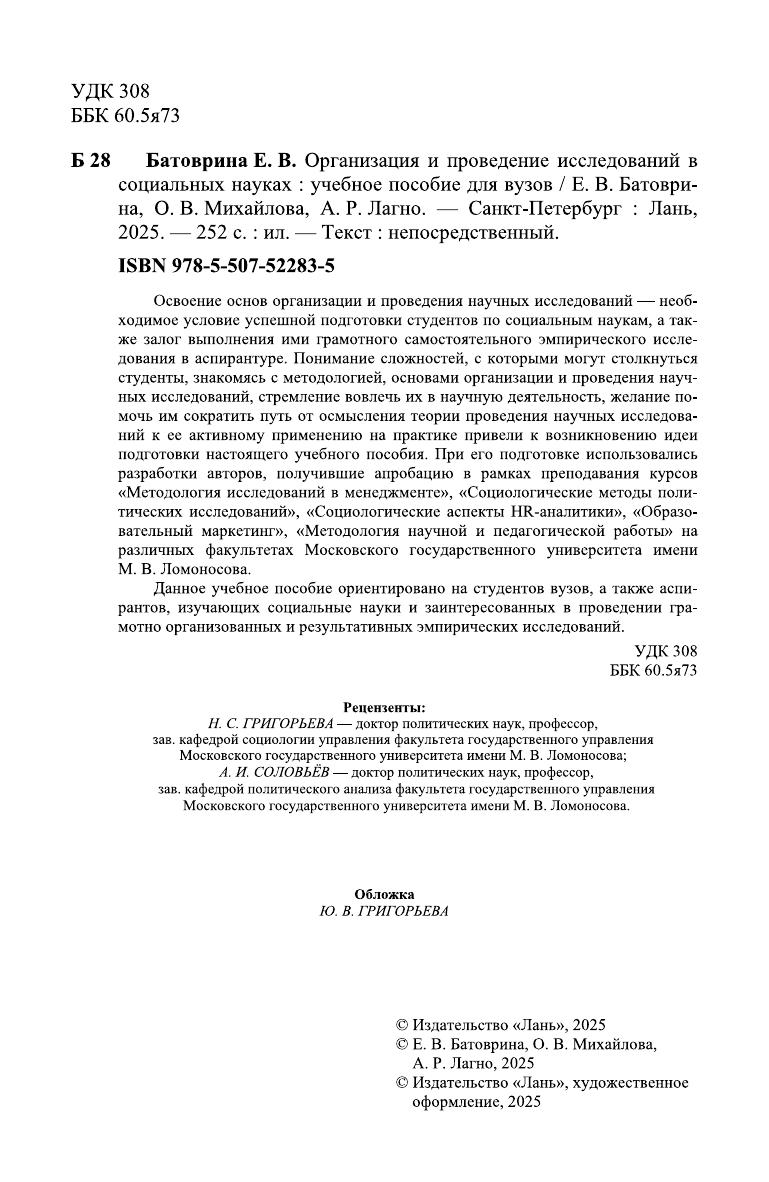 УДК 308
ББК 60.5я73

Б 28 Батоврина Е. В. Организация и проведение исследований в социальных науках : учебное пособие для вузов / Е. В. Батоврина, О. В. Михайлова, А. Р. Лагно. — Санкт-Петербург : Лань, 2025. — 252 с. : ил. — Текст : непосредственный.

ISBN 978-5-507-52283-5

Освоение основ организации и проведения научных исследований — необходимое условие успешной подготовки студентов по социальным наукам, а также залог выполнения ими грамотного самостоятельного эмпирического исследования в аспирантуре. Понимание сложностей, с которыми могут столкнуться студенты, знакомясь с методологией, основами организации и проведения научных исследований, стремление вовлечь их в научную деятельность, желание помочь им сократить путь от осмысления теории проведения научных исследований к ее активному применению на практике привели к возникновению идеи подготовки настоящего учебного пособия. При его подготовке использовались разработки авторов, получившие апробацию в рамках преподавания курсов «Методология исследований в менеджменте», «Социологические методы политических исследований», «Социологические аспекты HR-аналитики», «Образовательный маркетинг», «Методология научной и педагогической работы» на различных факультетах Московского государственного университета имени М. В. Ломоносова.

Данное учебное пособие ориентировано на студентов вузов, а также аспирантов, изучающих социальные науки и заинтересованных в проведении грамотно организованных и результативных эмпирических исследований.

УДК 308
ББК 60.5я73

Рецензенты:
Н. С. ГРИГОРЬЕВА — доктор политических наук, профессор, зав. кафедрой социологии управления факультета государственного управления Московского государственного университета имени М. В. Ломоносова;
А. И. СОЛОВЬЁВ — доктор политических наук, профессор, зав. кафедрой политического анализа факультета государственного управления Московского государственного университета имени М. В. Ломоносова.

Обложка
Ю. В. ГРИГОРЬЕВА

© Издательство «Лань», 2025
© Е. В. Батоврина, О. В. Михайлова, А. Р. Лагно, 2025
© Издательство «Лань», художественное оформление, 2025